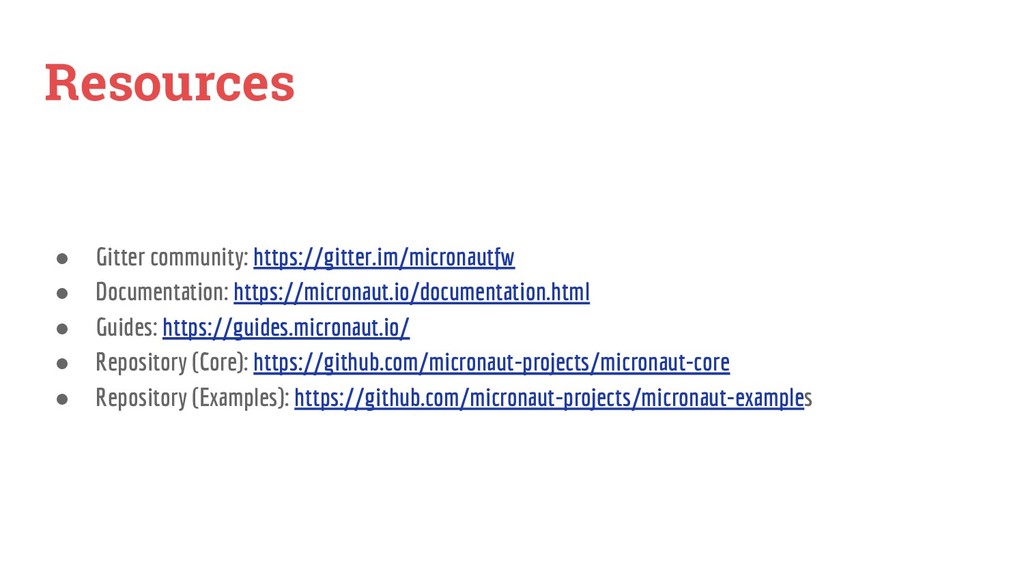 Resources

• Gitter community: https://gitter.im/micronautfw
• Documentation: https://micronaut.io/documentation.html
• Guides: https://guides.micronaut.io/
• Repository (Core): https://github.com/micronaut-projects/micronaut-core
• Repository (Examples): https://github.com/micronaut-projects/micronaut-examples